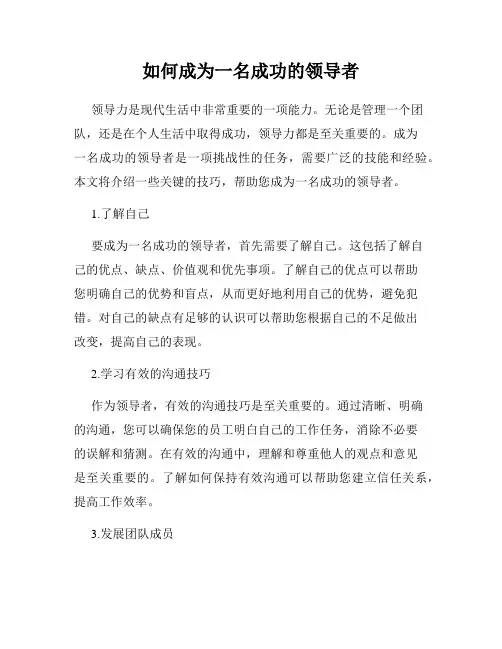 如何成为一名成功的领导者

领导力是现代生活中非常重要的一项能力。无论是管理一个团队，还是在个人生活中取得成功，领导力都是至关重要的。成为一名成功的领导者是一项挑战性的任务，需要广泛的技能和经验。本文将介绍一些关键的技巧，帮助您成为一名成功的领导者。

1.了解自己

要成为一名成功的领导者，首先需要了解自己。这包括了解自己的优点、缺点、价值观和优先事项。了解自己的优点可以帮助您明确自己的优势和盲点，从而更好地利用自己的优势，避免犯错。对自己的缺点有足够的认识可以帮助您根据自己的不足做出改变，提高自己的表现。

2.学习有效的沟通技巧

作为领导者，有效的沟通技巧是至关重要的。通过清晰、明确的沟通，您可以确保您的员工明白自己的工作任务，消除不必要的误解和猜测。在有效的沟通中，理解和尊重他人的观点和意见是至关重要的。了解如何保持有效沟通可以帮助您建立信任关系，提高工作效率。

3.发展团队成员